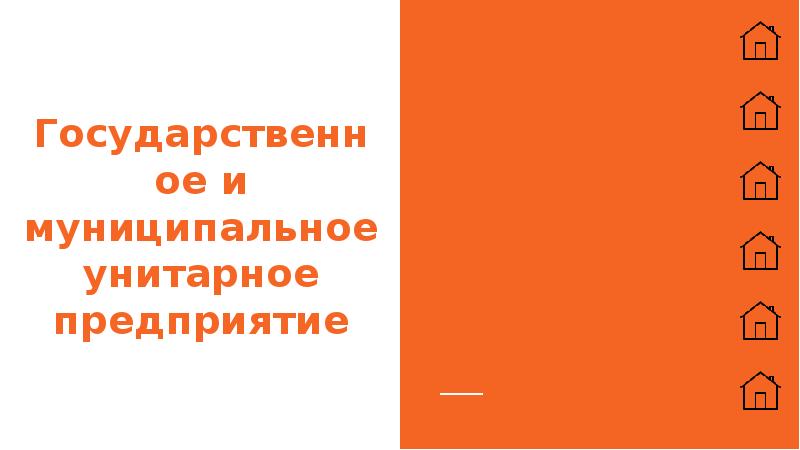 Государственное и муниципальное унитарное предприятие